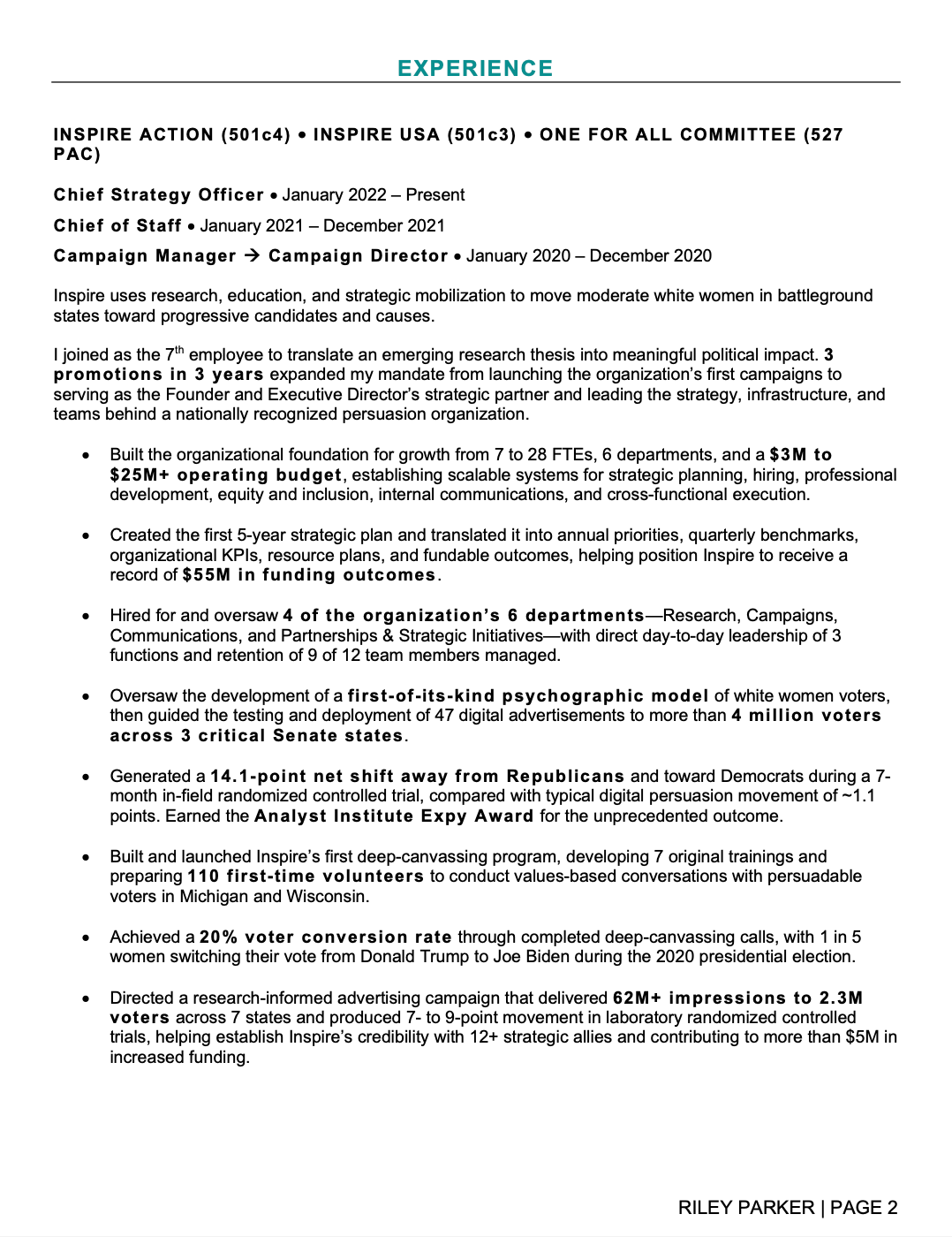 EXPERIENCE

INSPIRE ACTION (501c4) • INSPIRE USA (501c3) • ONE FOR ALL COMMITTEE (527 PAC)

Chief Strategy Officer • January 2022 – Present

Chief of Staff • January 2021 – December 2021

Campaign Manager → Campaign Director • January 2020 – December 2020

Inspire uses research, education, and strategic mobilization to move moderate white women in battleground states toward progressive candidates and causes.

I joined as the 7$^{th}$ employee to translate an emerging research thesis into meaningful political impact. 3 promotions in 3 years expanded my mandate from launching the organization's first campaigns to serving as the Founder and Executive Director's strategic partner and leading the strategy, infrastructure, and teams behind a nationally recognized persuasion organization.

• Built the organizational foundation for growth from 7 to 28 FTEs, 6 departments, and a $3M to $25M+ operating budget, establishing scalable systems for strategic planning, hiring, professional development, equity and inclusion, internal communications, and cross-functional execution.

• Created the first 5-year strategic plan and translated it into annual priorities, quarterly benchmarks, organizational KPIs, resource plans, and fundable outcomes, helping position Inspire to receive a record of $55M in funding outcomes.

• Hired for and oversaw 4 of the organization's 6 departments—Research, Campaigns, Communications, and Partnerships & Strategic Initiatives—with direct day-to-day leadership of 3 functions and retention of 9 of 12 team members managed.

• Oversaw the development of a first-of-its-kind psychographic model of white women voters, then guided the testing and deployment of 47 digital advertisements to more than 4 million voters across 3 critical Senate states.

• Generated a 14.1-point net shift away from Republicans and toward Democrats during a 7-month in-field randomized controlled trial, compared with typical digital persuasion movement of ~1.1 points. Earned the Analyst Institute Expy Award for the unprecedented outcome.

• Built and launched Inspire's first deep-canvassing program, developing 7 original trainings and preparing 110 first-time volunteers to conduct values-based conversations with persuadable voters in Michigan and Wisconsin.

• Achieved a 20% voter conversion rate through completed deep-canvassing calls, with 1 in 5 women switching their vote from Donald Trump to Joe Biden during the 2020 presidential election.

• Directed a research-informed advertising campaign that delivered 62M+ impressions to 2.3M voters across 7 states and produced 7- to 9-point movement in laboratory randomized controlled trials, helping establish Inspire's credibility with 12+ strategic allies and contributing to more than $5M in increased funding.

RILEY PARKER | PAGE 2